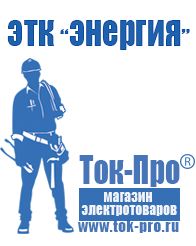 ЭТК "Энергия"

Ток-Про®

магазин электротоваров

www.tok-pro.ru